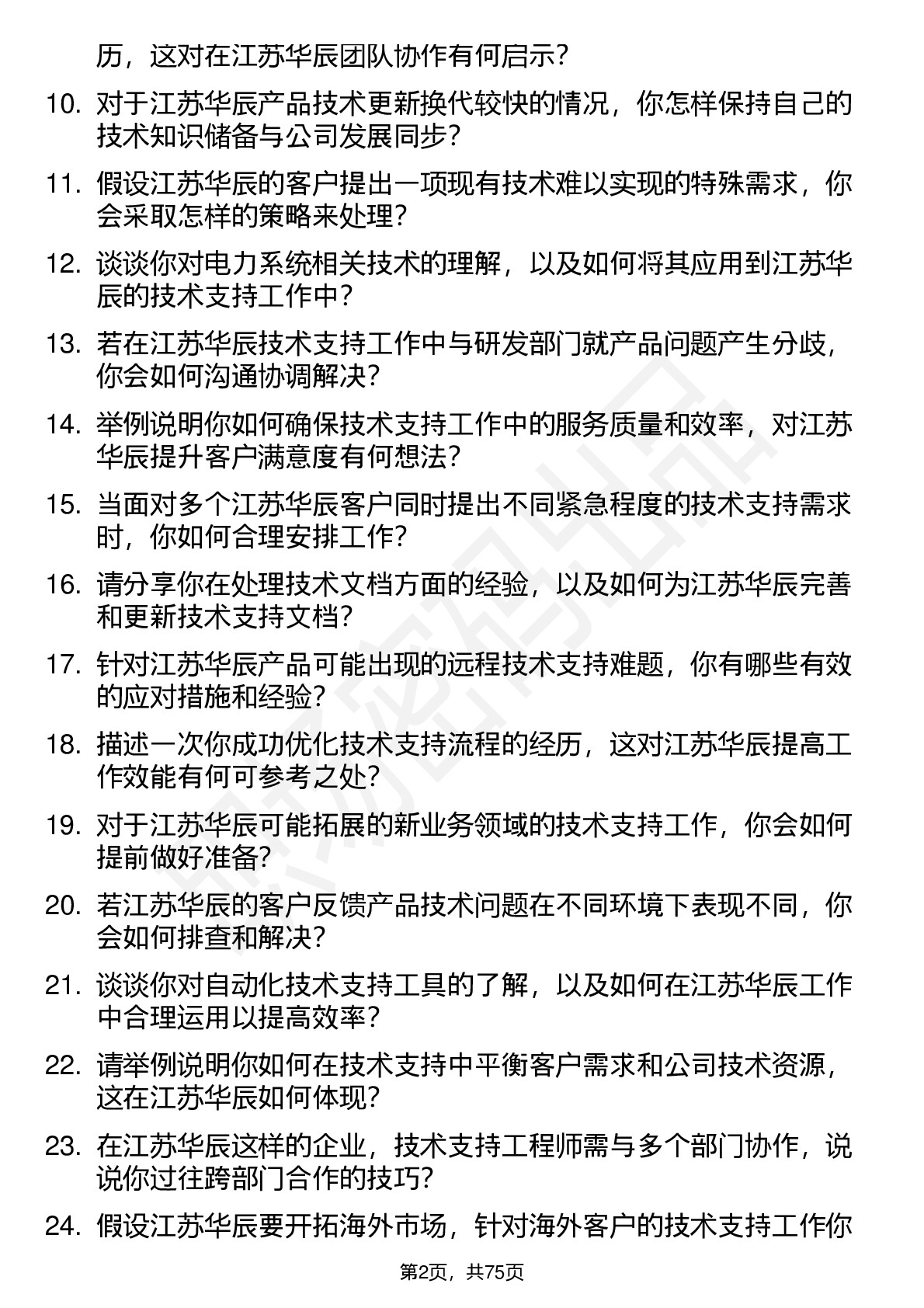 历，这对在江苏华辰团队协作有何启示？

10. 对于江苏华辰产品技术更新换代较快的情况，你怎样保持自己的技术知识储备与公司发展同步？

11. 假设江苏华辰的客户提出一项现有技术难以实现的特殊需求，你会采取怎样的策略来处理？

12. 谈谈你对电力系统相关技术的理解，以及如何将其应用到江苏华辰的技术支持工作中？

13. 若在江苏华辰技术支持工作中与研发部门就产品问题产生分歧，你会如何沟通协调解决？

14. 举例说明你如何确保技术支持工作中的服务质量和效率，对江苏华辰提升客户满意度有何想法？

15. 当面对多个江苏华辰客户同时提出不同紧急程度的技术支持需求时，你如何合理安排工作？

16. 请分享你在处理技术文档方面的经验，以及如何为江苏华辰完善和更新技术支持文档？

17. 针对江苏华辰产品可能出现的远程技术支持难题，你有哪些有效的应对措施和经验？

18. 描述一次你成功优化技术支持流程的经历，这对江苏华辰提高工作效能有何可参考之处？

19. 对于江苏华辰可能拓展的新业务领域的技术支持工作，你会如何提前做好准备？

20. 若江苏华辰的客户反馈产品技术问题在不同环境下表现不同，你会如何排查和解决？

21. 谈谈你对自动化技术支持工具的了解，以及如何在江苏华辰工作中合理运用以提高效率？

22. 请举例说明你如何在技术支持中平衡客户需求和公司技术资源，这在江苏华辰如何体现？

23. 在江苏华辰这样的企业，技术支持工程师需与多个部门协作，说说你过往跨部门合作的技巧？

24. 假设江苏华辰要开拓海外市场，针对海外客户的技术支持工作你

第2页，共75页